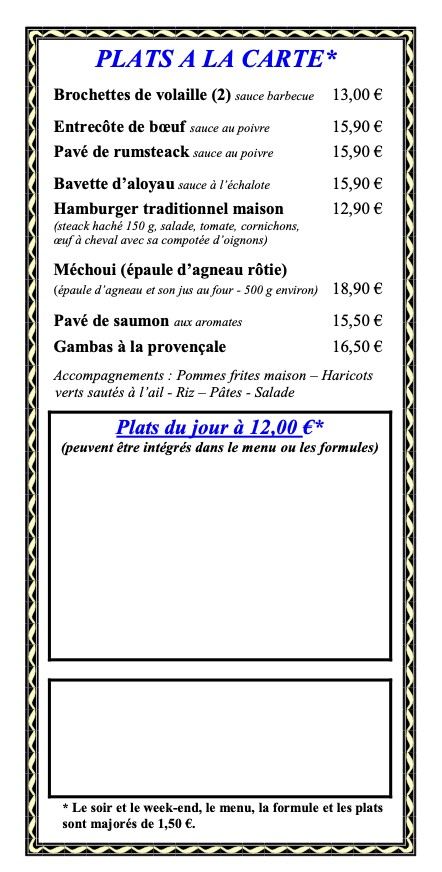 PLATS A LA CARTE*

Brochettes de volaille (2) sauce barbecue 13,00 €

Entrecôte de bœuf sauce au poivre 15,90 €

Pavé de rumsteack sauce au poivre 15,90 €

Bavette d'aloyau sauce à l'échalote 15,90 €

Hamburger traditionnel maison 12,90 €
(steack haché 150 g, salade, tomate, cornichons, œuf à cheval avec sa compotée d'oignons)

Méchoui (épaule d'agneau rôtie)
(épaule d'agneau et son jus au four - 500 g environ) 18,90 €

Pavé de saumon aux aromates 15,50 €

Gambas à la provençale 16,50 €

Accompagnements : Pommes frites maison – Haricots verts sautés à l'ail - Riz – Pâtes - Salade

Plats du jour à 12,00 €*
(peuvent être intégrés dans le menu ou les formules)

* Le soir et le week-end, le menu, la formule et les plats sont majorés de 1,50 €.